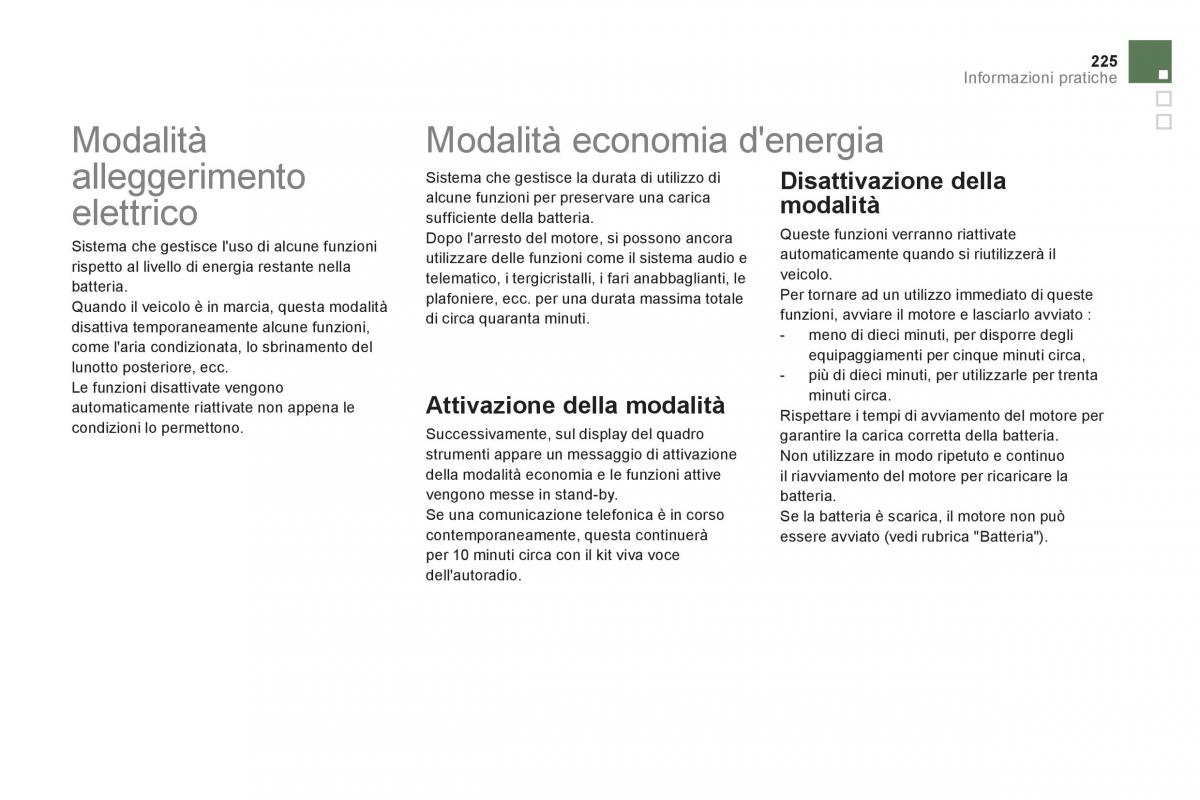 225
Informazioni pratiche

Modalità alleggerimento elettrico

Sistema che gestisce l'uso di alcune funzioni rispetto al livello di energia restante nella batteria.
Quando il veicolo è in marcia, questa modalità disattiva temporaneamente alcune funzioni, come l'aria condizionata, lo sbrinamento del lunotto posteriore, ecc.
Le funzioni disattivate vengono automaticamente riattivate non appena le condizioni lo permettono.

Modalità economia d'energia

Sistema che gestisce la durata di utilizzo di alcune funzioni per preservare una carica sufficiente della batteria.
Dopo l'arresto del motore, si possono ancora utilizzare delle funzioni come il sistema audio e telematico, i tergicristalli, i fari anabbaglianti, le plafoniere, ecc. per una durata massima totale di circa quaranta minuti.

Attivazione della modalità

Successivamente, sul display del quadro strumenti appare un messaggio di attivazione della modalità economia e le funzioni attive vengono messe in stand-by.
Se una comunicazione telefonica è in corso contemporaneamente, questa continuerà per 10 minuti circa con il kit viva voce dell'autoradio.

Disattivazione della modalità

Queste funzioni verranno riattivate automaticamente quando si riutilizzerà il veicolo.
Per tornare ad un utilizzo immediato di queste funzioni, avviare il motore e lasciarlo avviato :
- meno di dieci minuti, per disporre degli equipaggiamenti per cinque minuti circa,
- più di dieci minuti, per utilizzarle per trenta minuti circa.
Rispettare i tempi di avviamento del motore per garantire la carica corretta della batteria.
Non utilizzare in modo ripetuto e continuo il riavviamento del motore per ricaricare la batteria.
Se la batteria è scarica, il motore non può essere avviato (vedi rubrica "Batteria").